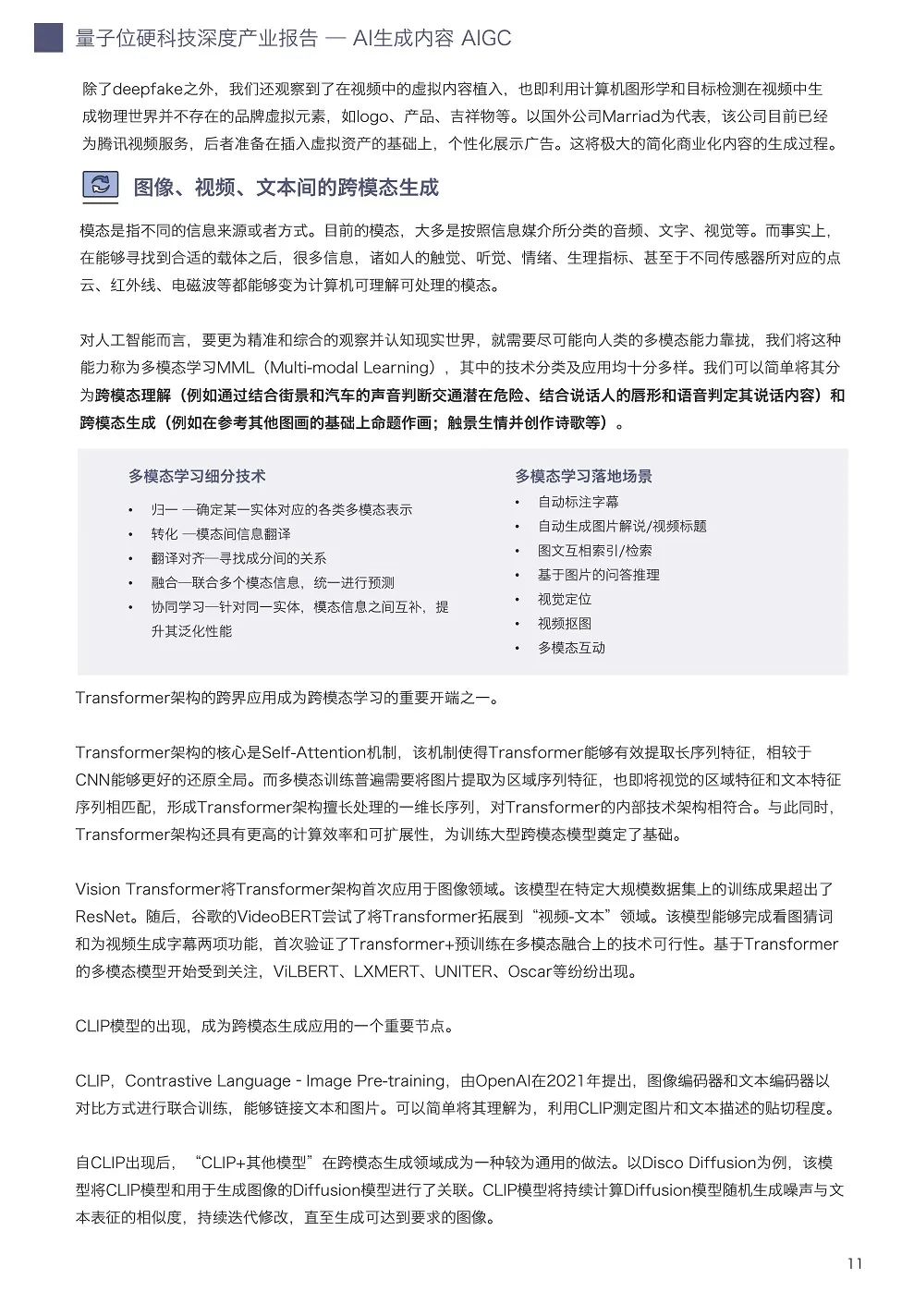 量子位硬科技深度产业报告 — AI生成内容 AIGC

除了deepfake之外，我们还观察到了在视频中的虚拟内容植入，也即利用计算机图形学和目标检测在视频中生成物理世界并不存在的品牌虚拟元素，如logo、产品、吉祥物等。以国外公司Marriad为代表，该公司目前已经为腾讯视频服务，后者准备在插入虚拟资产的基础上，个性化展示广告。这将极大的简化商业化内容的生成过程。

图像、视频、文本间的跨模态生成

模态是指不同的信息来源或者方式。目前的模态，大多是按照信息媒介所分类的音频、文字、视觉等。而事实上，在能够寻找到合适的载体之后，很多信息，诸如人的触觉、听觉、情绪、生理指标、甚至于不同传感器所对应的点云、红外线、电磁波等都能够变为计算机可理解可处理的模态。

对人工智能而言，要更为精准和综合的观察并认知现实世界，就需要尽可能向人类的多模态能力靠拢，我们将这种能力称为多模态学习MML（Multi-modal Learning），其中的技术分类及应用均十分多样。我们可以简单将其分为跨模态理解（例如通过结合街景和汽车的声音判断交通潜在危险、结合说话人的唇形和语音判定其说话内容）和跨模态生成（例如在参考其他图画的基础上命题作画；触景生情并创作诗歌等）。

多模态学习细分技术
• 归一 —确定某一实体对应的各类多模态表示
• 转化 —模态间信息翻译
• 翻译对齐—寻找成分间的关系
• 融合—联合多个模态信息，统一进行预测
• 协同学习—针对同一实体，模态信息之间互补，提升其泛化性能

多模态学习落地场景
• 自动标注字幕
• 自动生成图片解说/视频标题
• 图文互相索引/检索
• 基于图片的问答推理
• 视觉定位
• 视频抠图
• 多模态互动

Transformer架构的跨界应用成为跨模态学习的重要开端之一。

Transformer架构的核心是Self-Attention机制，该机制使得Transformer能够有效提取长序列特征，相较于CNN能够更好的还原全局。而多模态训练普遍需要将图片提取为区域序列特征，也即将视觉的区域特征和文本特征序列相匹配，形成Transformer架构擅长处理的一维长序列，对Transformer的内部技术架构相符合。与此同时，Transformer架构还具有更高的计算效率和可扩展性，为训练大型跨模态模型奠定了基础。

Vision Transformer将Transformer架构首次应用于图像领域。该模型在特定大规模数据集上的训练成果超出了ResNet。随后，谷歌的VideoBERT尝试了将Transformer拓展到“视频-文本”领域。该模型能够完成看图猜词和为视频生成字幕两项功能，首次验证了Transformer+预训练在多模态融合上的技术可行性。基于Transformer的多模态模型开始受到关注，ViLBERT、LXMERT、UNITER、Oscar等纷纷出现。

CLIP模型的出现，成为跨模态生成应用的一个重要节点。

CLIP，Contrastive Language - Image Pre-training，由OpenAI在2021年提出，图像编码器和文本编码器以对比方式进行联合训练，能够链接文本和图片。可以简单将其理解为，利用CLIP测定图片和文本描述的贴切程度。

自CLIP出现后，“CLIP+其他模型”在跨模态生成领域成为一种较为通用的做法。以Disco Diffusion为例，该模型将CLIP模型和用于生成图像的Diffusion模型进行了关联。CLIP模型将持续计算Diffusion模型随机生成噪声与文本表征的相似度，持续迭代修改，直至生成可达到要求的图像。

11